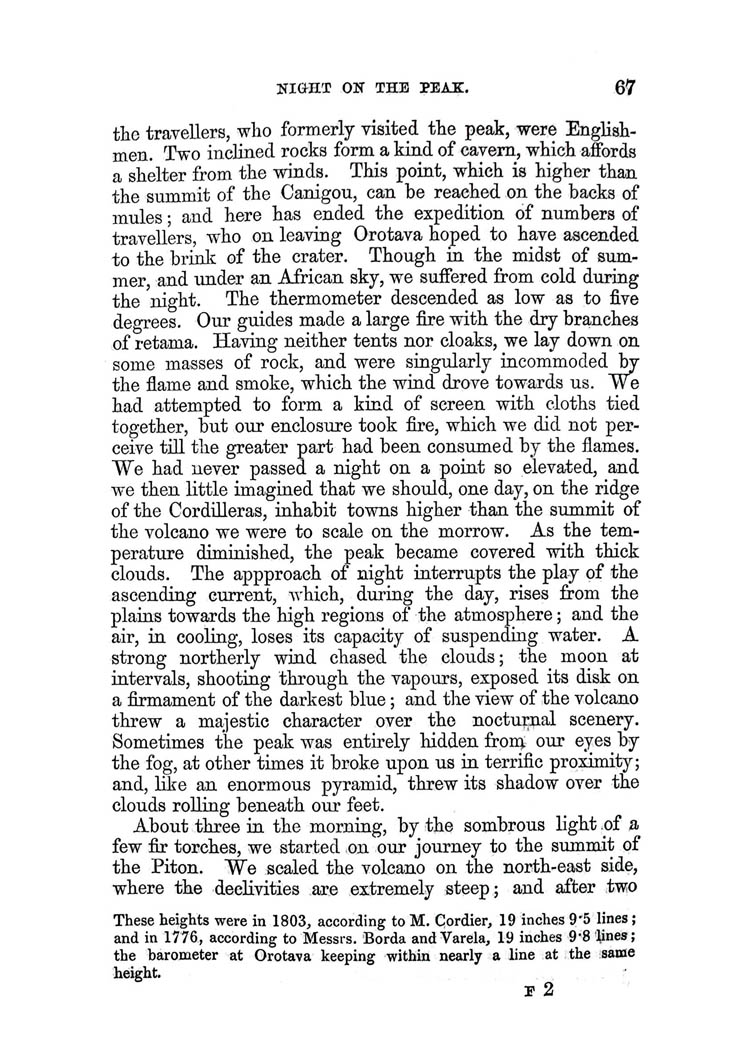 NIGHT ON THE PEAK. 67

the travellers, who formerly visited the peak, were Englishmen. Two inclined rocks form a kind of cavern, which affords a shelter from the winds. This point, which is higher than the summit of the Canigou, can be reached on the backs of mules; and here has ended the expedition of numbers of travellers, who on leaving Orotava hoped to have ascended to the brink of the crater. Though in the midst of summer, and under an African sky, we suffered from cold during the night. The thermometer descended as low as to five degrees. Our guides made a large fire with the dry branches of retama. Having neither tents nor cloaks, we lay down on some masses of rock, and were singularly incommoded by the flame and smoke, which the wind drove towards us. We had attempted to form a kind of screen with cloths tied together, but our enclosure took fire, which we did not perceive till the greater part had been consumed by the flames. We had never passed a night on a point so elevated, and we then little imagined that we should, one day, on the ridge of the Cordilleras, inhabit towns higher than the summit of the volcano we were to scale on the morrow. As the temperature diminished, the peak became covered with thick clouds. The appproach of night interrupts the play of the ascending current, which, during the day, rises from the plains towards the high regions of the atmosphere; and the air, in cooling, loses its capacity of suspending water. A strong northerly wind chased the clouds; the moon at intervals, shooting through the vapours, exposed its disk on a firmament of the darkest blue; and the view of the volcano threw a majestic character over the nocturnal scenery. Sometimes the peak was entirely hidden from our eyes by the fog, at other times it broke upon us in terrific proximity; and, like an enormous pyramid, threw its shadow over the clouds rolling beneath our feet.

About three in the morning, by the sombrous light of a few fir torches, we started on our journey to the summit of the Piton. We scaled the volcano on the north-east side, where the declivities are extremely steep; and after two

These heights were in 1803, according to M. Cordier, 19 inches 9·5 lines; and in 1776, according to Messrs. Borda and Varela, 19 inches 9·8 lines; the barometer at Orotava keeping within nearly a line at the same height.

F 2